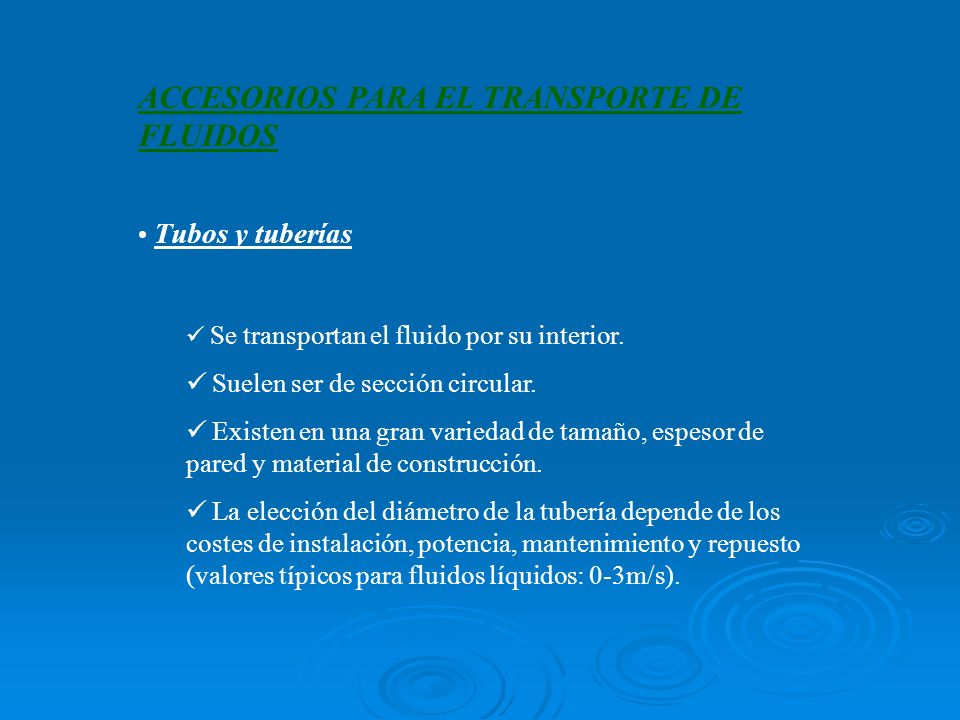 ACCESORIOS PARA EL TRANSPORTE DE FLUIDOS

• Tubos y tuberías

✓ Se transportan el fluido por su interior.

✓ Suelen ser de sección circular.

✓ Existen en una gran variedad de tamaño, espesor de pared y material de construcción.

✓ La elección del diámetro de la tubería depende de los costes de instalación, potencia, mantenimiento y repuesto (valores típicos para fluidos líquidos: 0-3m/s).